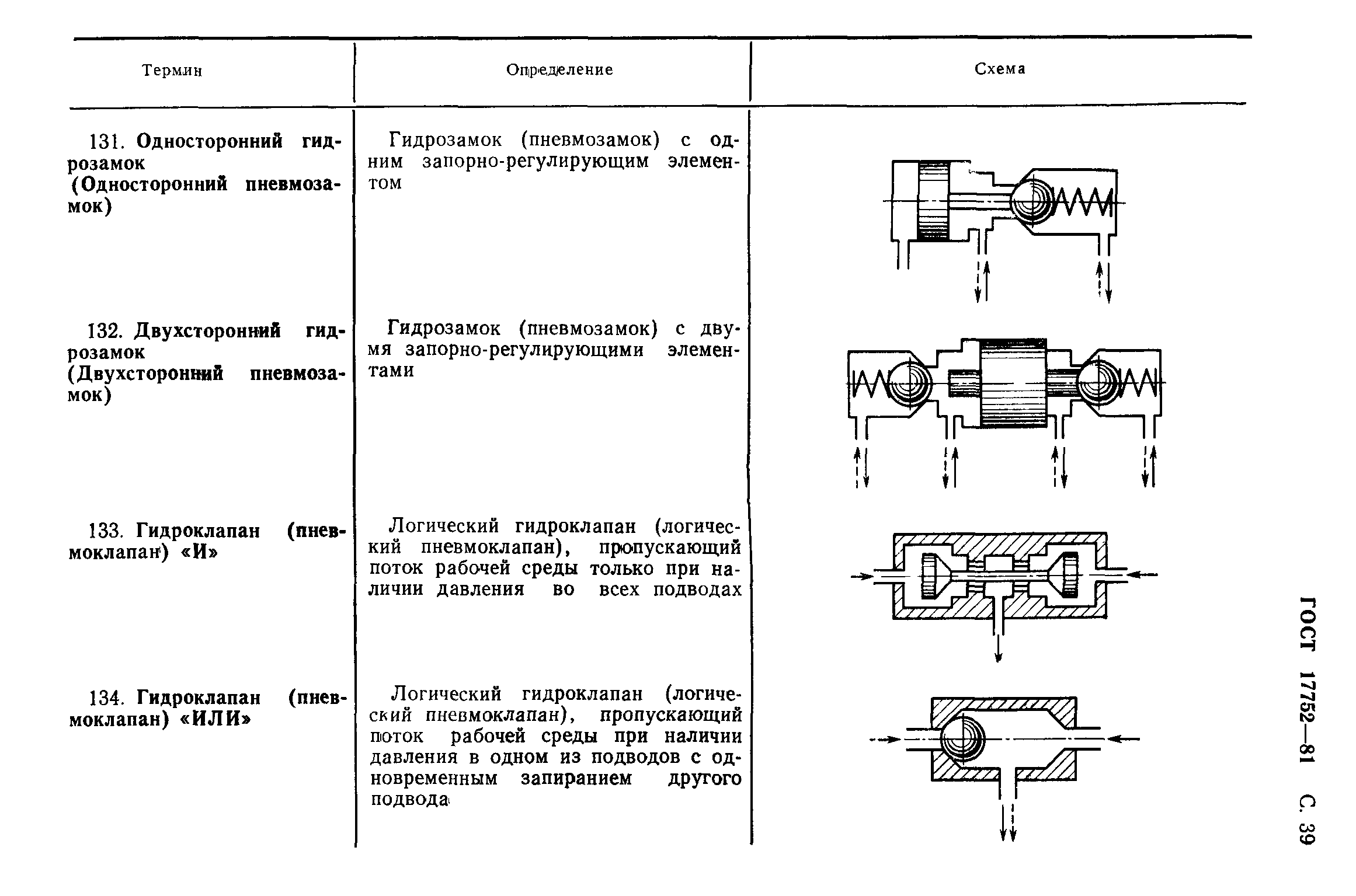 | Термин | Определение | Схема |
|---|---|---|
| 131. **Односторонний гидрозамок (Односторонний пневмозамок)** | Гидрозамок (пневмозамок) с одним запорно-регулирующим элементом | |
| 132. **Двухсторонний гидрозамок (Двухсторонний пневмозамок)** | Гидрозамок (пневмозамок) с двумя запорно-регулирующими элементами | |
| 133. **Гидроклапан (пневмоклапан) «И»** | Логический гидроклапан (логический пневмоклапан), пропускающий поток рабочей среды только при наличии давления во всех подводах | |
| 134. **Гидроклапан (пневмоклапан) «ИЛИ»** | Логический гидроклапан (логический пневмоклапан), пропускающий поток рабочей среды при наличии давления в одном из подводов с одновременным запиранием другого подвода | |

ГОСТ 17752—81 С. 39